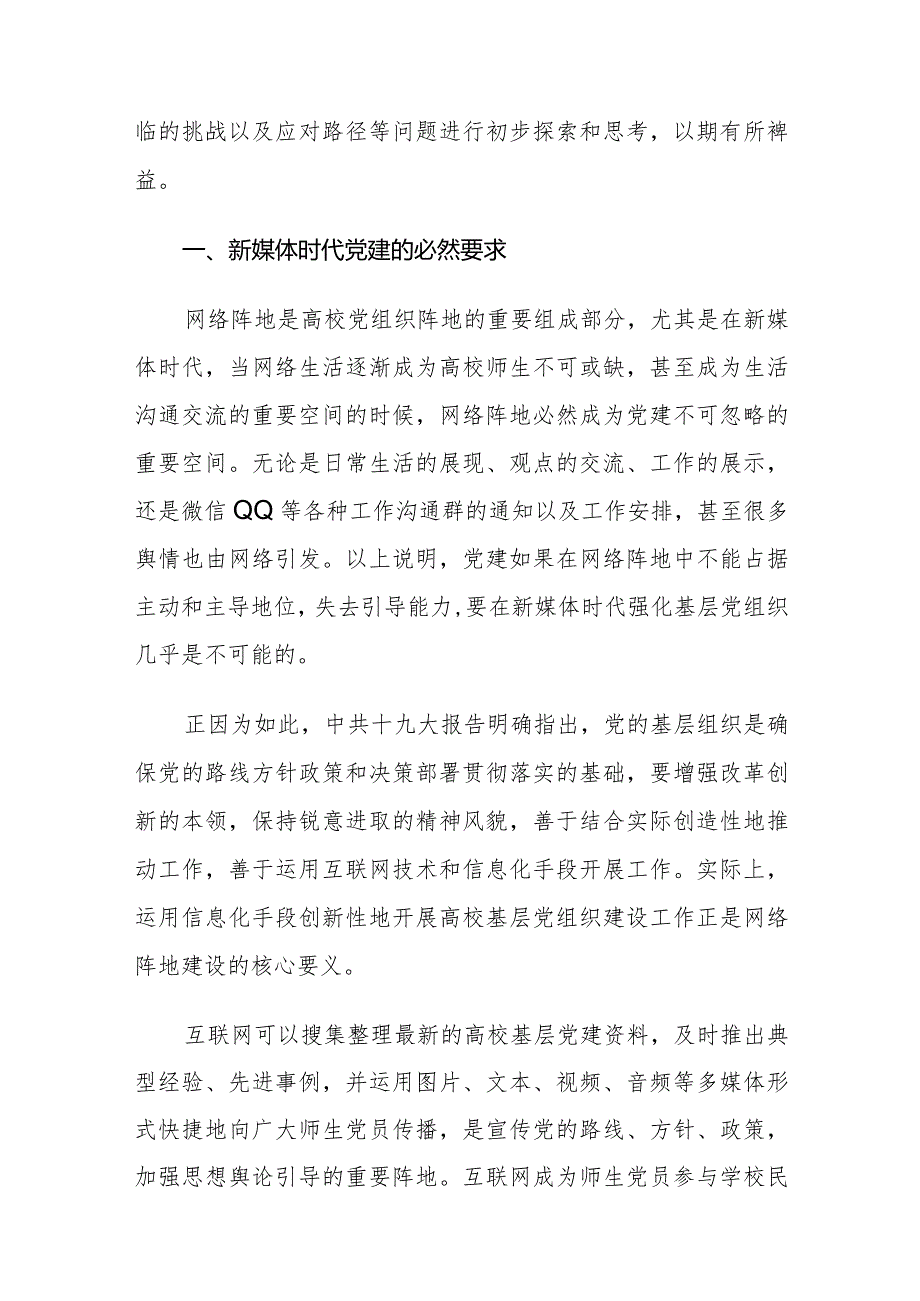 临的挑战以及应对路径等问题进行初步探索和思考，以期有所裨益。

一、新媒体时代党建的必然要求

网络阵地是高校党组织阵地的重要组成部分，尤其是在新媒体时代，当网络生活逐渐成为高校师生不可或缺，甚至成为生活沟通交流的重要空间的时候，网络阵地必然成为党建不可忽略的重要空间。无论是日常生活的展现、观点的交流、工作的展示，还是微信QQ等各种工作沟通群的通知以及工作安排，甚至很多舆情也由网络引发。以上说明，党建如果在网络阵地中不能占据主动和主导地位，失去引导能力，要在新媒体时代强化基层党组织几乎是不可能的。

正因为如此，中共十九大报告明确指出，党的基层组织是确保党的路线方针政策和决策部署贯彻落实的基础，要增强改革创新的本领，保持锐意进取的精神风貌，善于结合实际创造性地推动工作，善于运用互联网技术和信息化手段开展工作。实际上，运用信息化手段创新性地开展高校基层党组织建设工作正是网络阵地建设的核心要义。

互联网可以搜集整理最新的高校基层党建资料，及时推出典型经验、先进事例，并运用图片、文本、视频、音频等多媒体形式快捷地向广大师生党员传播，是宣传党的路线、方针、政策，加强思想舆论引导的重要阵地。互联网成为师生党员参与学校民